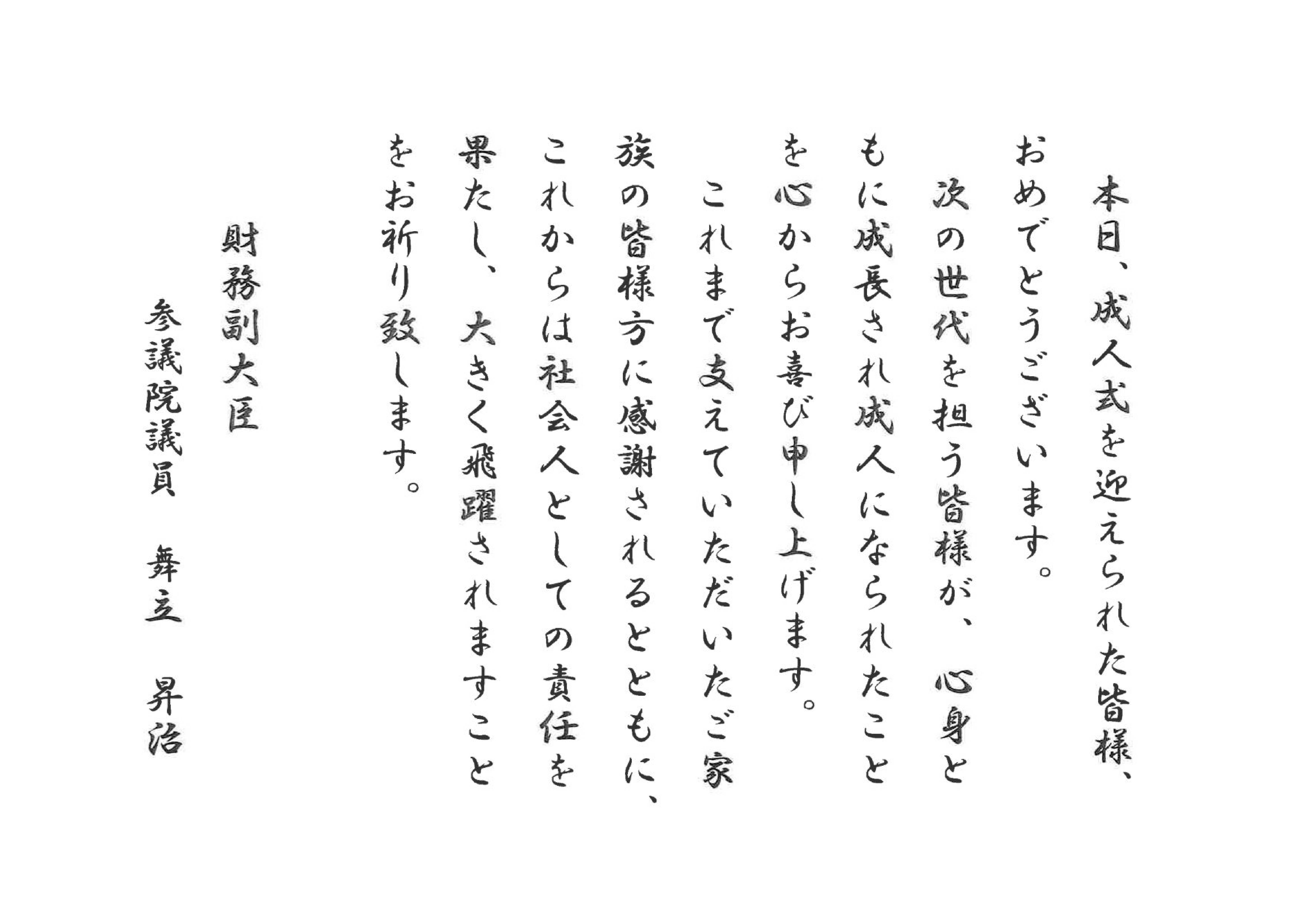 本日、成人式を迎えられた皆様、おめでとうございます。

次の世代を担う皆様が、心身ともに成長され成人になられたことを心からお喜び申し上げます。

これまで支えていただいたご家族の皆様方に感謝されるとともに、これからは社会人としての責任を果たし、大きく飛躍されますことをお祈り致します。

財務副大臣
参議院議員　舞立　昇治